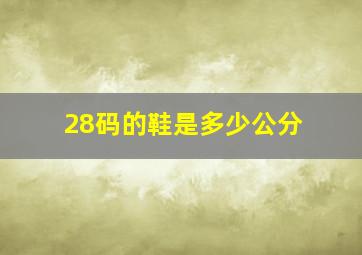 28码的鞋是多少公分